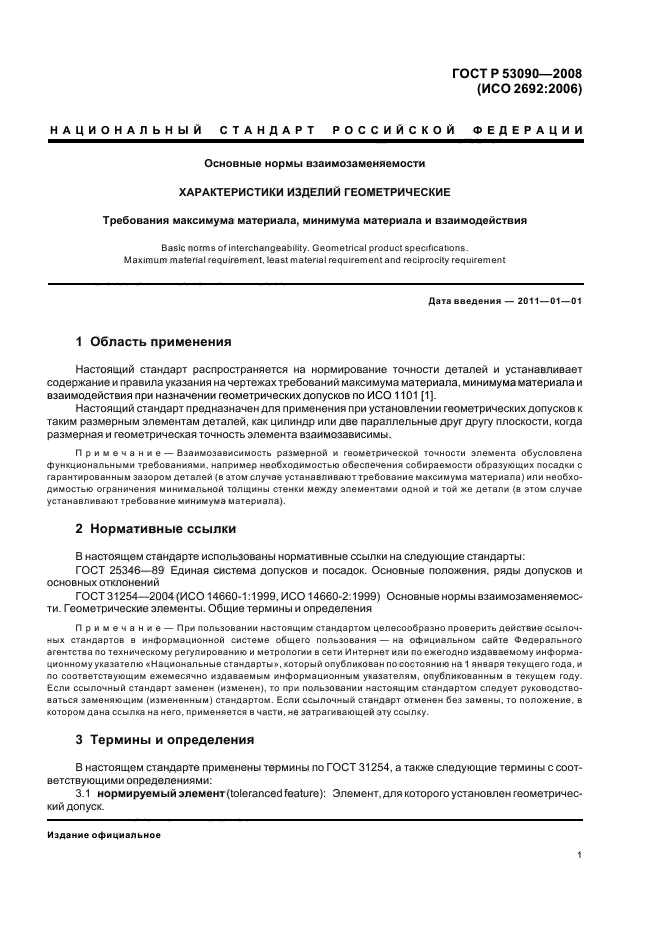 ГОСТ Р 53090—2008
(ИСО 2692:2006)

НАЦИОНАЛЬНЫЙ СТАНДАРТ РОССИЙСКОЙ ФЕДЕРАЦИИ

Основные нормы взаимозаменяемости

ХАРАКТЕРИСТИКИ ИЗДЕЛИЙ ГЕОМЕТРИЧЕСКИЕ

Требования максимума материала, минимума материала и взаимодействия

Basic norms of interchangeability. Geometrical product specifications.
Maximum material requirement, least material requirement and reciprocity requirement

Дата введения — 2011—01—01

1 Область применения

Настоящий стандарт распространяется на нормирование точности деталей и устанавливает содержание и правила указания на чертежах требований максимума материала, минимума материала и взаимодействия при назначении геометрических допусков по ИСО 1101 [1].

Настоящий стандарт предназначен для применения при установлении геометрических допусков к таким размерным элементам деталей, как цилиндр или две параллельные друг другу плоскости, когда размерная и геометрическая точность элемента взаимозависимы.

Примечание — Взаимозависимость размерной и геометрической точности элемента обусловлена функциональными требованиями, например необходимостью обеспечения собираемости образующих посадки с гарантированным зазором деталей (в этом случае устанавливают требование максимума материала) или необходимостью ограничения минимальной толщины стенки между элементами одной и той же детали (в этом случае устанавливают требование минимума материала).

2 Нормативные ссылки

В настоящем стандарте использованы нормативные ссылки на следующие стандарты:
ГОСТ 25346—89 Единая система допусков и посадок. Основные положения, ряды допусков и основных отклонений
ГОСТ 31254—2004 (ИСО 14660-1:1999, ИСО 14660-2:1999) Основные нормы взаимозаменяемости. Геометрические элементы. Общие термины и определения

Примечание — При пользовании настоящим стандартом целесообразно проверить действие ссылочных стандартов в информационной системе общего пользования — на официальном сайте Федерального агентства по техническому регулированию и метрологии в сети Интернет или по ежегодно издаваемому информационному указателю «Национальные стандарты», который опубликован по состоянию на 1 января текущего года, и по соответствующим ежемесячно издаваемым информационным указателям, опубликованным в текущем году. Если ссылочный стандарт заменен (изменен), то при пользовании настоящим стандартом следует руководствоваться заменяющим (измененным) стандартом. Если ссылочный стандарт отменен без замены, то положение, в котором дана ссылка на него, применяется в части, не затрагивающей эту ссылку.

3 Термины и определения

В настоящем стандарте применены термины по ГОСТ 31254, а также следующие термины с соответствующими определениями:
3.1 нормируемый элемент (toleranced feature): Элемент, для которого установлен геометрический допуск.

Издание официальное

1